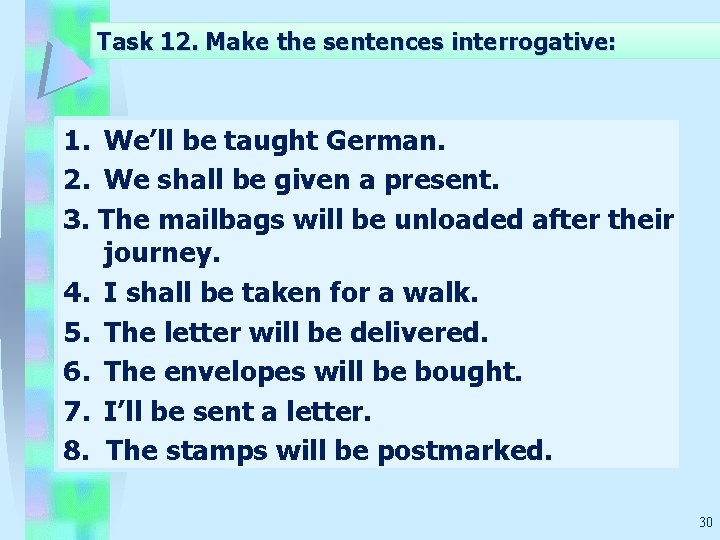 Task 12. Make the sentences interrogative:

1. We’ll be taught German.
2. We shall be given a present.
3. The mailbags will be unloaded after their journey.
4. I shall be taken for a walk.
5. The letter will be delivered.
6. The envelopes will be bought.
7. I’ll be sent a letter.
8. The stamps will be postmarked.

30